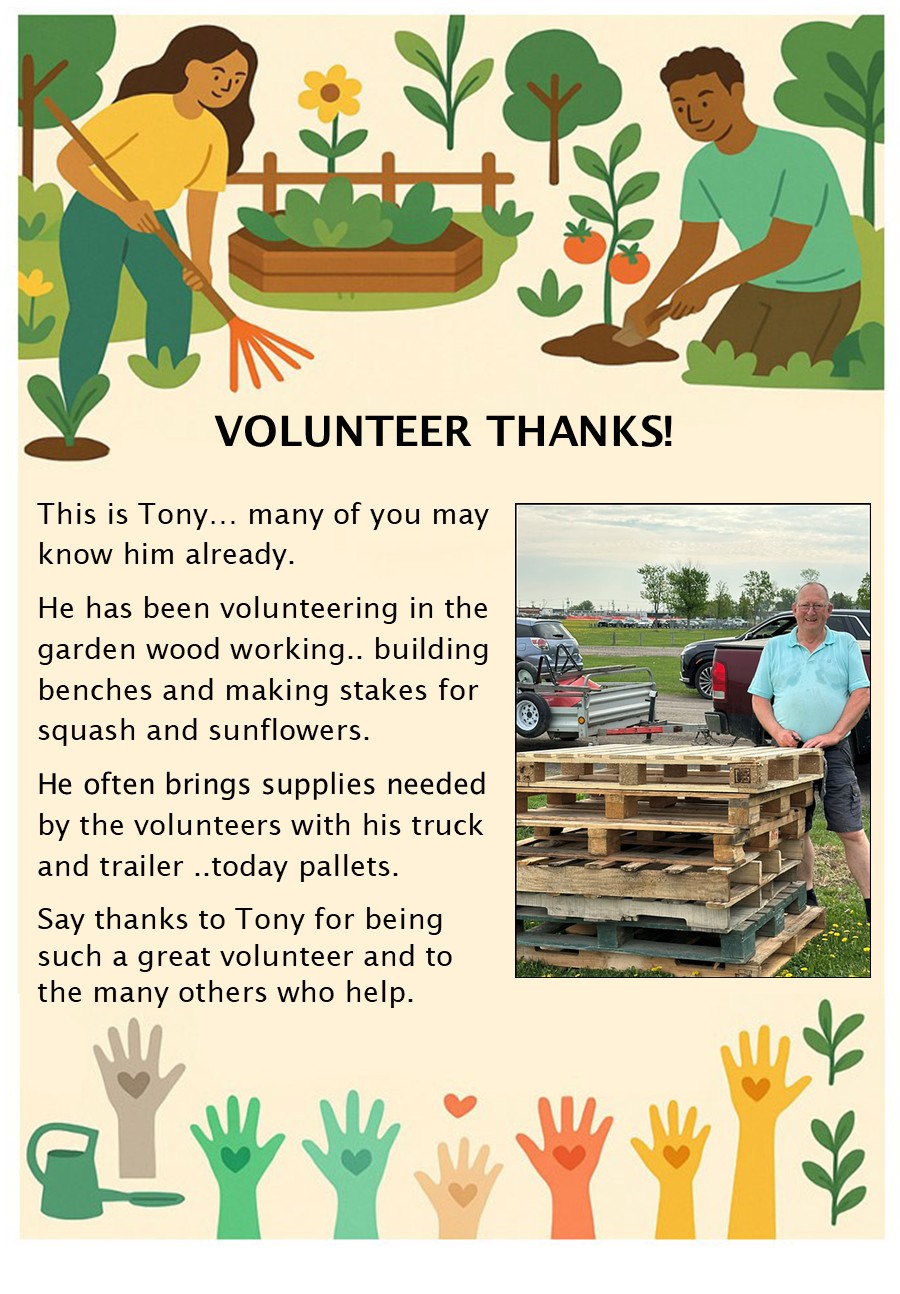 VOLUNTEER THANKS!

This is Tony... many of you may know him already.

He has been volunteering in the garden wood working.. building benches and making stakes for squash and sunflowers.

He often brings supplies needed by the volunteers with his truck and trailer ..today pallets.

Say thanks to Tony for being such a great volunteer and to the many others who help.